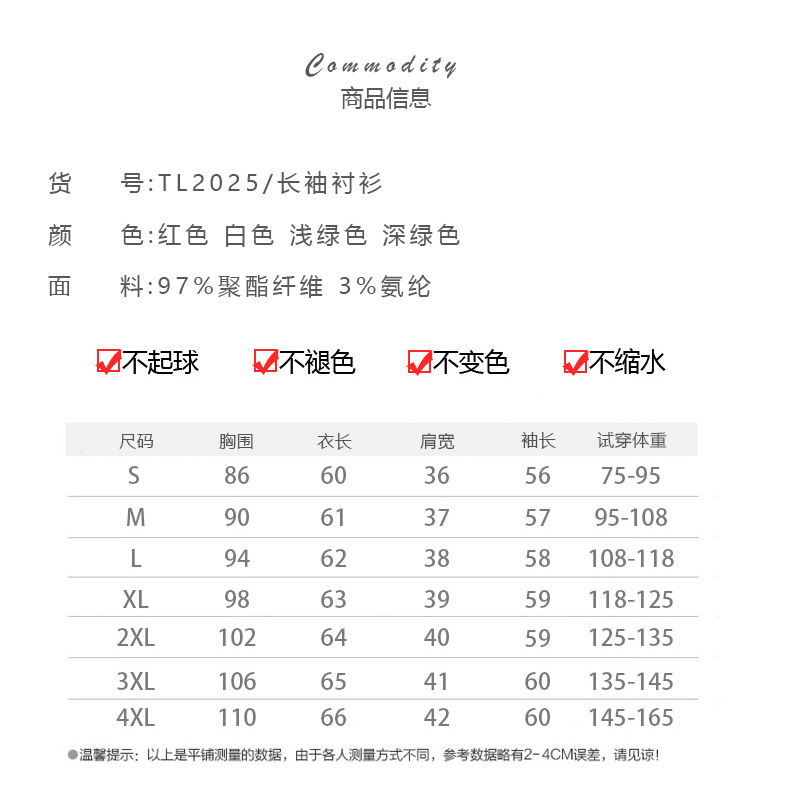 Commodity
商品信息

货　号:TL2025/长袖衬衫

颜　色:红色 白色 浅绿色 深绿色

面　料:97%聚酯纤维 3%氨纶

不起球　不褪色　不变色　不缩水

| 尺码 | 胸围 | 衣长 | 肩宽 | 袖长 | 试穿体重 |
|---|---|---|---|---|---|
| S | 86 | 60 | 36 | 56 | 75-95 |
| M | 90 | 61 | 37 | 57 | 95-108 |
| L | 94 | 62 | 38 | 58 | 108-118 |
| XL | 98 | 63 | 39 | 59 | 118-125 |
| 2XL | 102 | 64 | 40 | 59 | 125-135 |
| 3XL | 106 | 65 | 41 | 60 | 135-145 |
| 4XL | 110 | 66 | 42 | 60 | 145-165 |

●温馨提示：以上是平铺测量的数据，由于各人测量方式不同，参考数据略有2-4CM误差，请见谅！